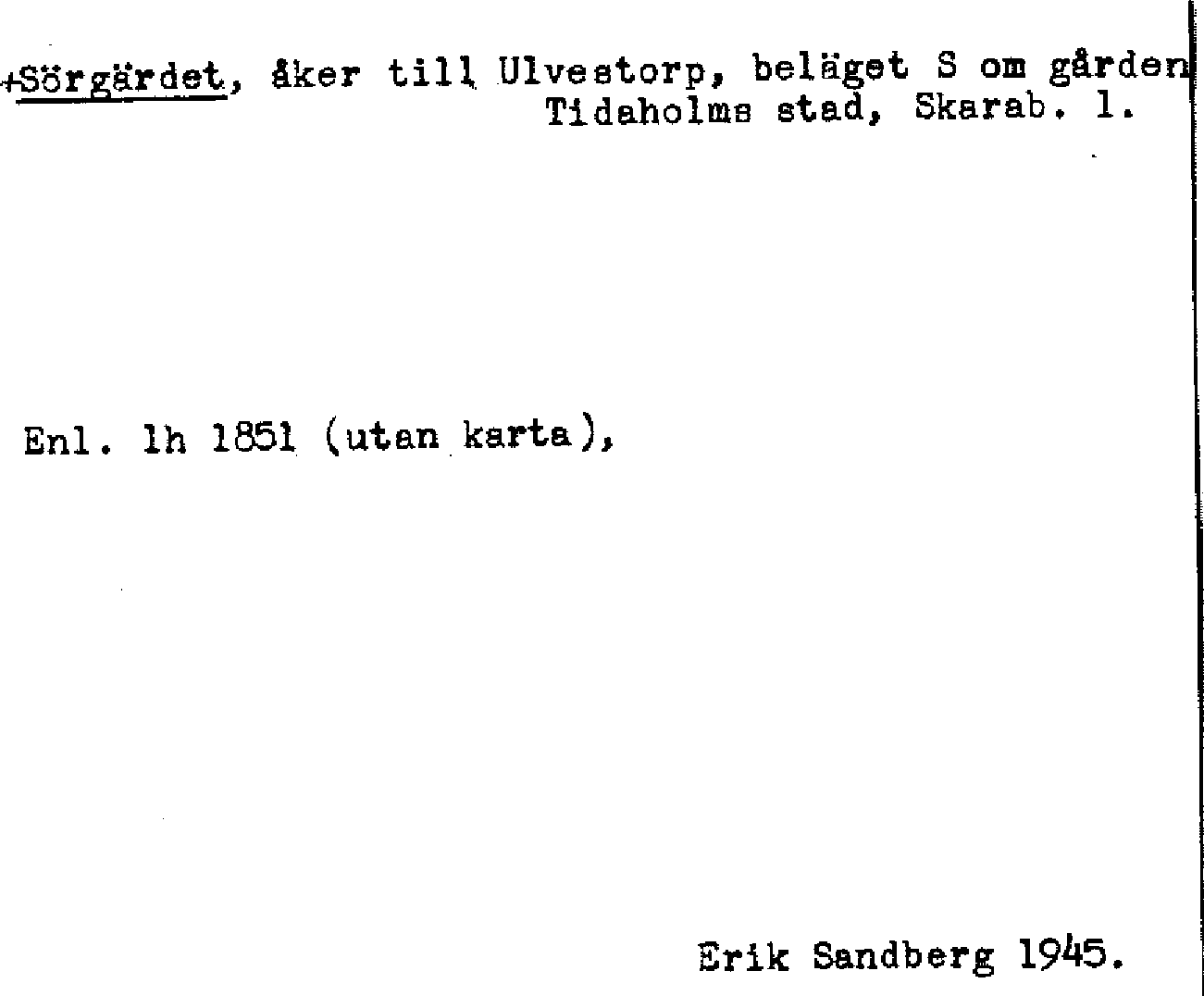 +Sörgärdet, åker till Ulvestorp, beläget S om gården
Tidaholms stad, Skarab. l.

Enl. lh 1851 (utan karta),

Erik Sandberg 1945.